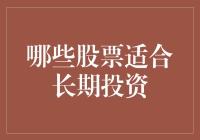 哪些股票适合长期投资